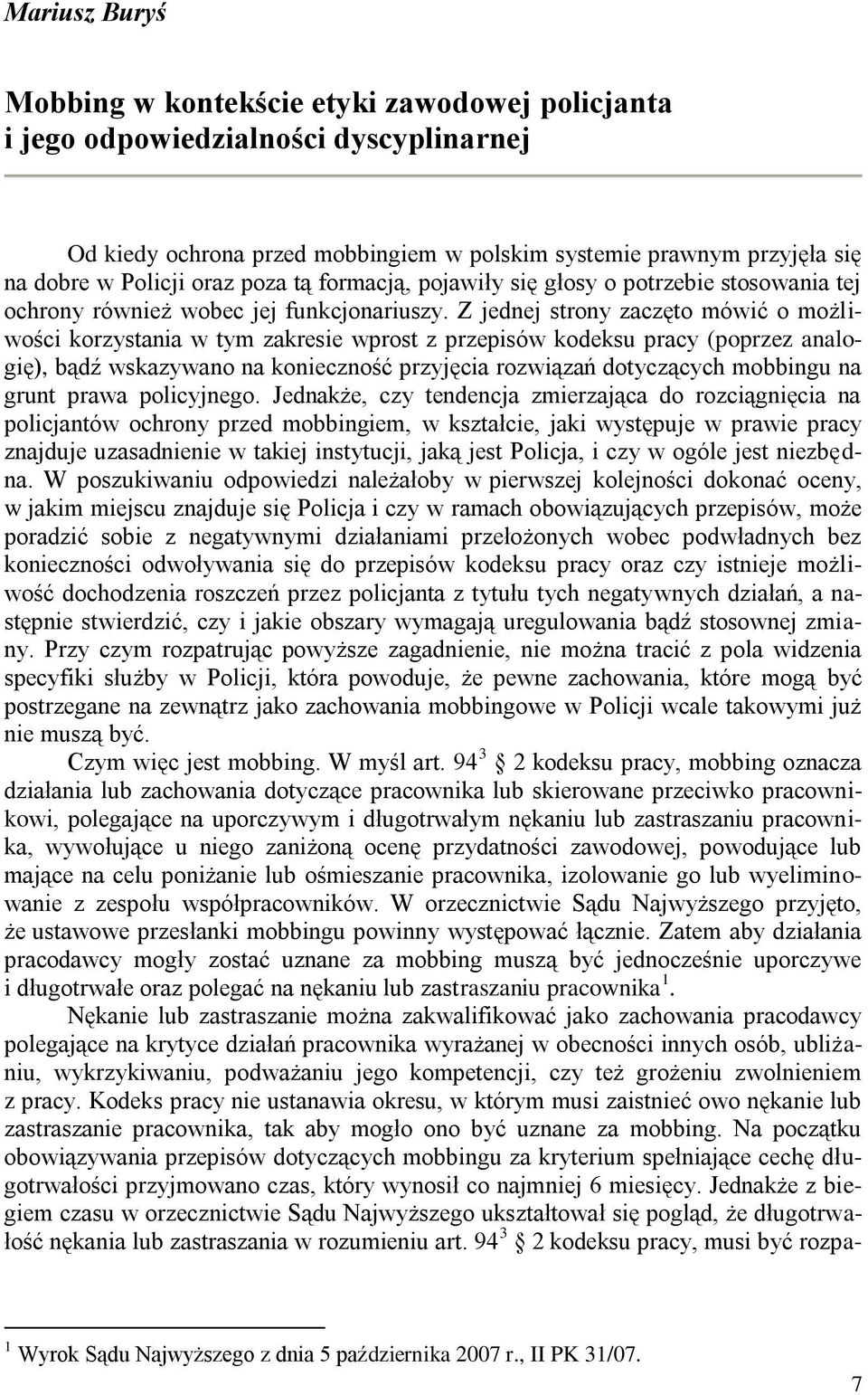 Mariusz Buryś

Mobbing w kontekście etyki zawodowej policjanta i jego odpowiedzialności dyscyplinarnej

Od kiedy ochrona przed mobbingiem w polskim systemie prawnym przyjęła się na dobre w Policji oraz poza tą formacją, pojawiły się głosy o potrzebie stosowania tej ochrony również wobec jej funkcjonariuszy. Z jednej strony zaczęto mówić o możliwości korzystania w tym zakresie wprost z przepisów kodeksu pracy (poprzez analogię), bądź wskazywano na konieczność przyjęcia rozwiązań dotyczących mobbingu na grunt prawa policyjnego. Jednakże, czy tendencja zmierzająca do rozciągnięcia na policjantów ochrony przed mobbingiem, w kształcie, jaki występuje w prawie pracy znajduje uzasadnienie w takiej instytucji, jaką jest Policja, i czy w ogóle jest niezbędna. W poszukiwaniu odpowiedzi należałoby w pierwszej kolejności dokonać oceny, w jakim miejscu znajduje się Policja i czy w ramach obowiązujących przepisów, może poradzić sobie z negatywnymi działaniami przełożonych wobec podwładnych bez konieczności odwoływania się do przepisów kodeksu pracy oraz czy istnieje możliwość dochodzenia roszczeń przez policjanta z tytułu tych negatywnych działań, a następnie stwierdzić, czy i jakie obszary wymagają uregulowania bądź stosownej zmiany. Przy czym rozpatrując powyższe zagadnienie, nie można tracić z pola widzenia specyfiki służby w Policji, która powoduje, że pewne zachowania, które mogą być postrzegane na zewnątrz jako zachowania mobbingowe w Policji wcale takowymi już nie muszą być.

Czym więc jest mobbing. W myśl art. $94^3$ 2 kodeksu pracy, mobbing oznacza działania lub zachowania dotyczące pracownika lub skierowane przeciwko pracownikowi, polegające na uporczywym i długotrwałym nękaniu lub zastraszaniu pracownika, wywołujące u niego zaniżoną ocenę przydatności zawodowej, powodujące lub mające na celu poniżanie lub ośmieszanie pracownika, izolowanie go lub wyeliminowanie z zespołu współpracowników. W orzecznictwie Sądu Najwyższego przyjęto, że ustawowe przesłanki mobbingu powinny występować łącznie. Zatem aby działania pracodawcy mogły zostać uznane za mobbing muszą być jednocześnie uporczywe i długotrwałe oraz polegać na nękaniu lub zastraszaniu pracownika $^1$.

Nękanie lub zastraszanie można zakwalifikować jako zachowania pracodawcy polegające na krytyce działań pracownika wyrażanej w obecności innych osób, ubliżaniu, wykrzykiwaniu, podważaniu jego kompetencji, czy też grożeniu zwolnieniem z pracy. Kodeks pracy nie ustanawia okresu, w którym musi zaistnieć owo nękanie lub zastraszanie pracownika, tak aby mogło ono być uznane za mobbing. Na początku obowiązywania przepisów dotyczących mobbingu za kryterium spełniające cechę długotrwałości przyjmowano czas, który wynosił co najmniej 6 miesięcy. Jednakże z biegiem czasu w orzecznictwie Sądu Najwyższego ukształtował się pogląd, że długotrwałość nękania lub zastraszania w rozumieniu art. $94^3$ 2 kodeksu pracy, musi być rozpa-

$^1$ Wyrok Sądu Najwyższego z dnia 5 października 2007 r., II PK 31/07.

7